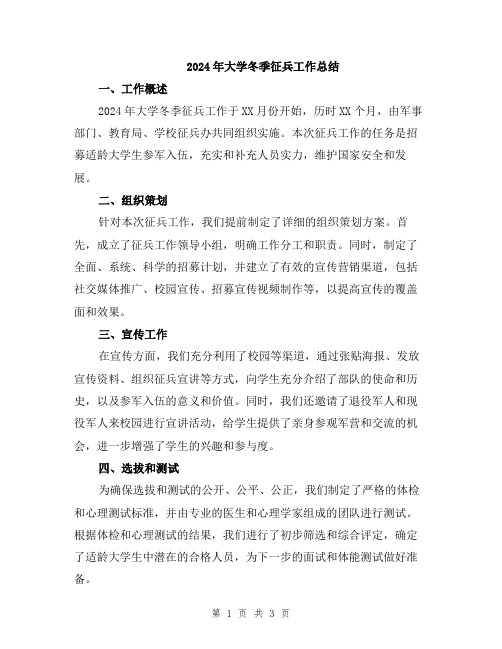 2024年大学冬季征兵工作总结

一、工作概述

2024年大学冬季征兵工作于XX月份开始，历时XX个月，由军事部门、教育局、学校征兵办共同组织实施。本次征兵工作的任务是招募适龄大学生参军入伍，充实和补充人员实力，维护国家安全和发展。

二、组织策划

针对本次征兵工作，我们提前制定了详细的组织策划方案。首先，成立了征兵工作领导小组，明确工作分工和职责。同时，制定了全面、系统、科学的招募计划，并建立了有效的宣传营销渠道，包括社交媒体推广、校园宣传、招募宣传视频制作等，以提高宣传的覆盖面和效果。

三、宣传工作

在宣传方面，我们充分利用了校园等渠道，通过张贴海报、发放宣传资料、组织征兵宣讲等方式，向学生充分介绍了部队的使命和历史，以及参军入伍的意义和价值。同时，我们还邀请了退役军人和现役军人来校园进行宣讲活动，给学生提供了亲身参观军营和交流的机会，进一步增强了学生的兴趣和参与度。

四、选拔和测试

为确保选拔和测试的公开、公平、公正，我们制定了严格的体检和心理测试标准，并由专业的医生和心理学家组成的团队进行测试。根据体检和心理测试的结果，我们进行了初步筛选和综合评定，确定了适龄大学生中潜在的合格人员，为下一步的面试和体能测试做好准备。

第 1 页 共 3 页